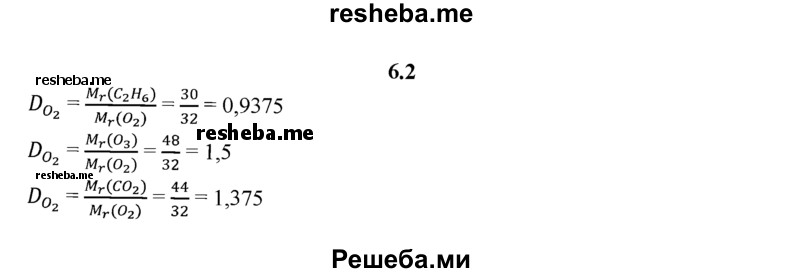 resheba.me

6.2

resheba.me

$D_{O_2} = \frac{M_r(C_2H_6)}{M_r(O_2)} = \frac{30}{32} = 0,9375$

resheba.me

$D_{O_2} = \frac{M_r(O_3)}{M_r(O_2)} = \frac{48}{32} = 1,5$

resheba.me

$D_{O_2} = \frac{M_r(CO_2)}{M_r(O_2)} = \frac{44}{32} = 1,375$

Решеба.ми